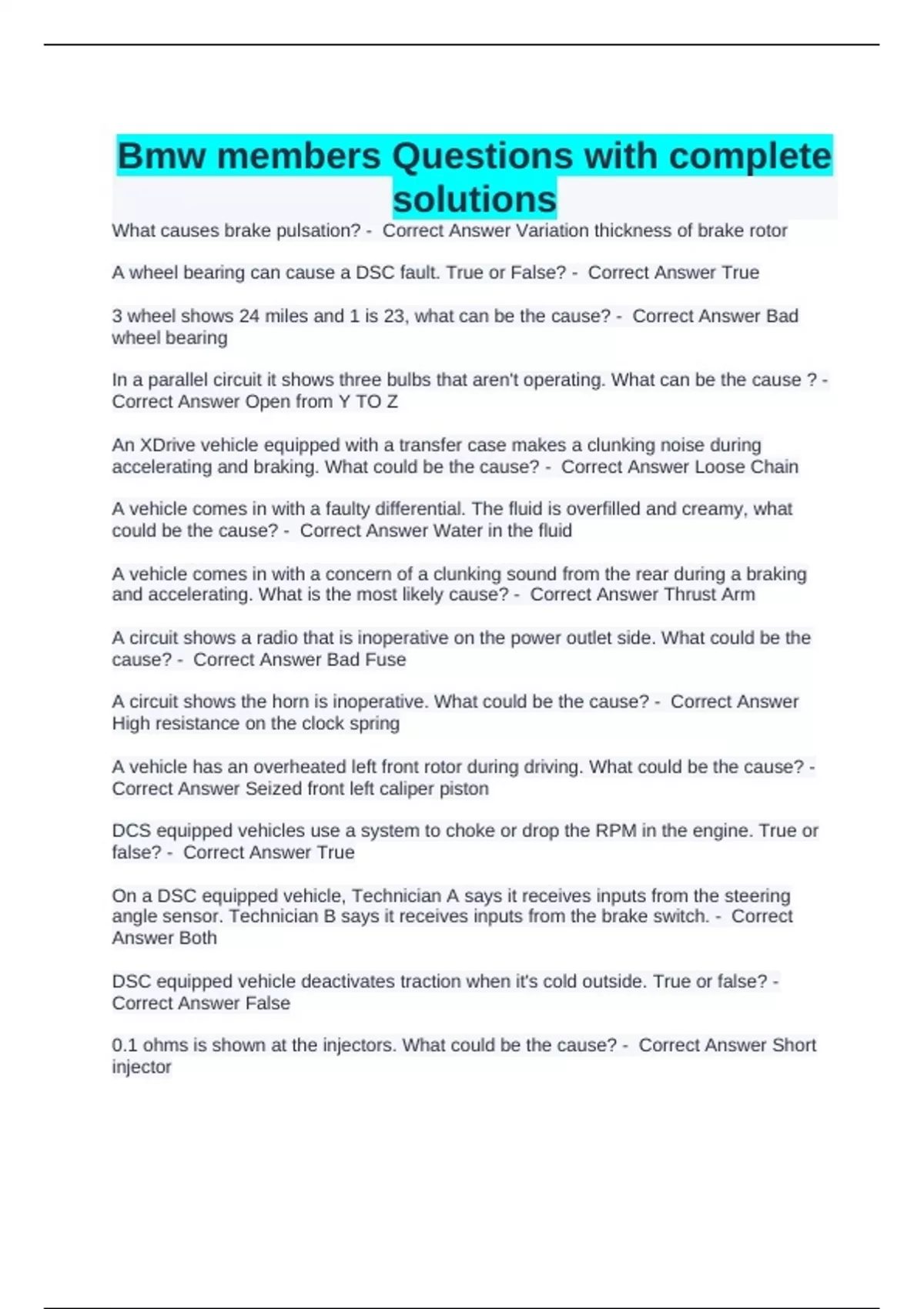 Bmw members Questions with complete solutions

What causes brake pulsation? - Correct Answer Variation thickness of brake rotor

A wheel bearing can cause a DSC fault. True or False? - Correct Answer True

3 wheel shows 24 miles and 1 is 23, what can be the cause? - Correct Answer Bad wheel bearing

In a parallel circuit it shows three bulbs that aren't operating. What can be the cause ? - Correct Answer Open from Y TO Z

An XDrive vehicle equipped with a transfer case makes a clunking noise during accelerating and braking. What could be the cause? - Correct Answer Loose Chain

A vehicle comes in with a faulty differential. The fluid is overfilled and creamy, what could be the cause? - Correct Answer Water in the fluid

A vehicle comes in with a concern of a clunking sound from the rear during a braking and accelerating. What is the most likely cause? - Correct Answer Thrust Arm

A circuit shows a radio that is inoperative on the power outlet side. What could be the cause? - Correct Answer Bad Fuse

A circuit shows the horn is inoperative. What could be the cause? - Correct Answer High resistance on the clock spring

A vehicle has an overheated left front rotor during driving. What could be the cause? - Correct Answer Seized front left caliper piston

DCS equipped vehicles use a system to choke or drop the RPM in the engine. True or false? - Correct Answer True

On a DSC equipped vehicle, Technician A says it receives inputs from the steering angle sensor. Technician B says it receives inputs from the brake switch. - Correct Answer Both

DSC equipped vehicle deactivates traction when it's cold outside. True or false? - Correct Answer False

0.1 ohms is shown at the injectors. What could be the cause? - Correct Answer Short injector